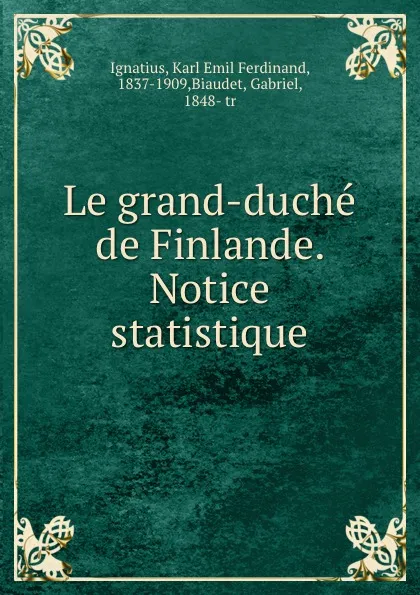 Ignatius, Karl Emil Ferdinand, 1837-1909,Biaudet, Gabriel, 1848- tr

Le grand-duché de Finlande. Notice statistique